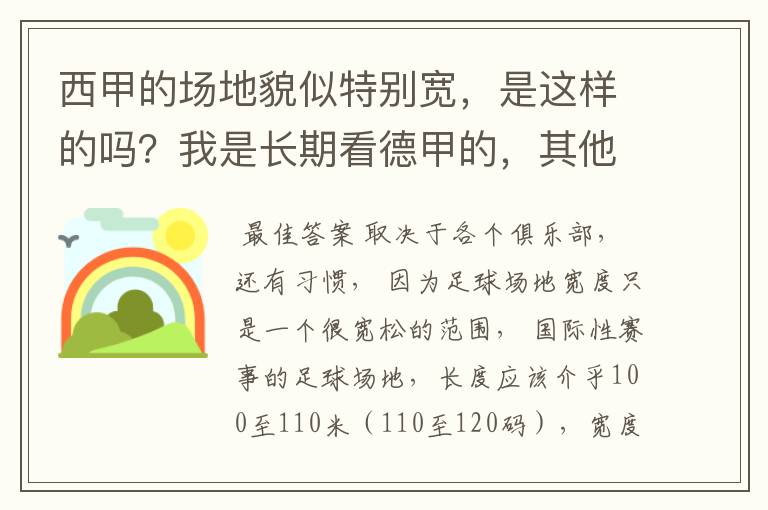 西甲的场地貌似特别宽，是这样的吗？我是长期看德甲的，其他

最佳答案 取决于各个俱乐部，还有习惯， 因为足球场地宽度只是一个很宽松的范围， 国际性赛事的足球场地，长度应该介乎100至110米（110至120码），宽度